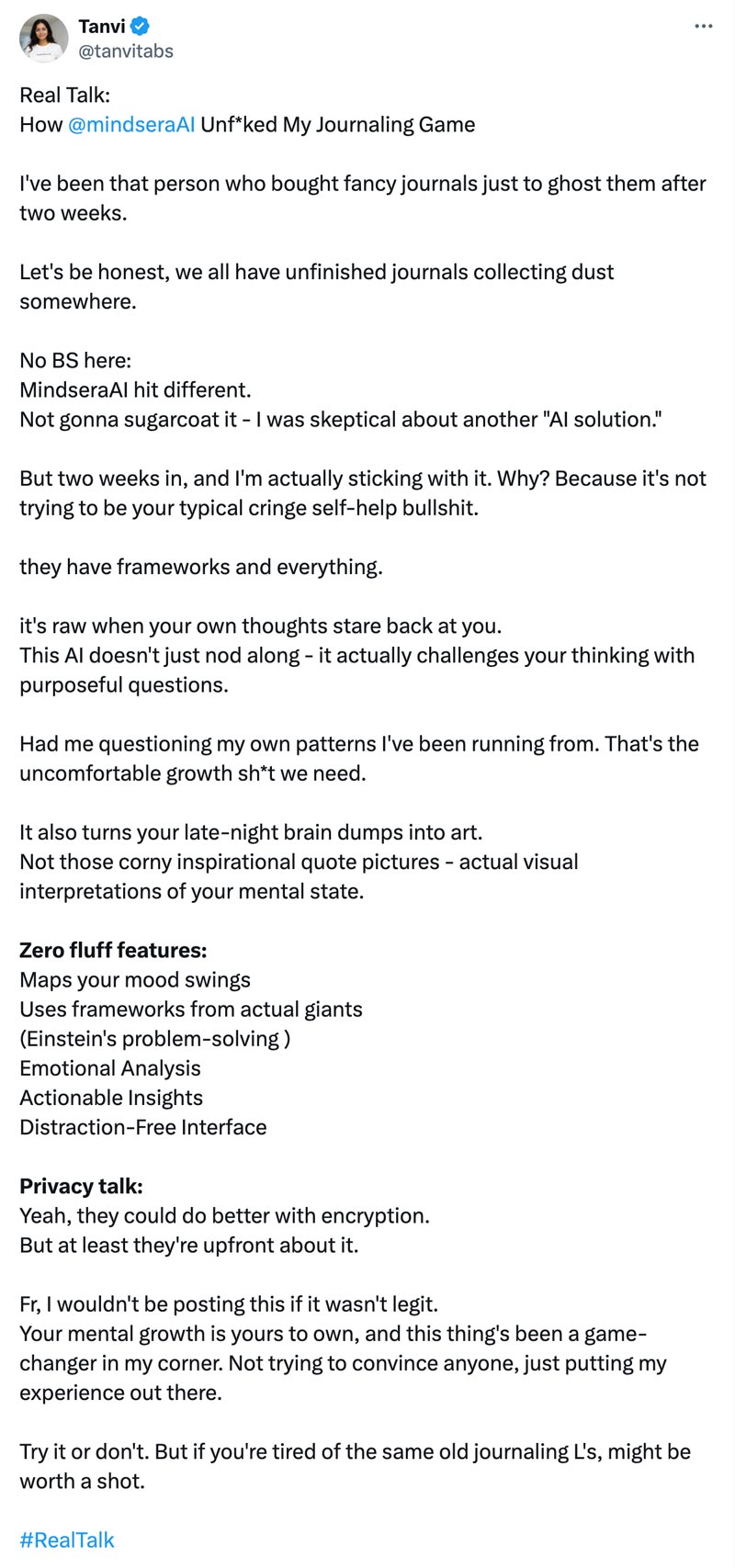 Tanvi
@tanvitabs

Real Talk:
How @mindseraAI Unf*ked My Journaling Game

I've been that person who bought fancy journals just to ghost them after two weeks.

Let's be honest, we all have unfinished journals collecting dust somewhere.

No BS here:
MindseraAI hit different.
Not gonna sugarcoat it - I was skeptical about another "AI solution."

But two weeks in, and I'm actually sticking with it. Why? Because it's not trying to be your typical cringe self-help bullshit.

they have frameworks and everything.

it's raw when your own thoughts stare back at you.
This AI doesn't just nod along - it actually challenges your thinking with purposeful questions.

Had me questioning my own patterns I've been running from. That's the uncomfortable growth sh*t we need.

It also turns your late-night brain dumps into art.
Not those corny inspirational quote pictures - actual visual interpretations of your mental state.

Zero fluff features:
Maps your mood swings
Uses frameworks from actual giants
(Einstein's problem-solving )
Emotional Analysis
Actionable Insights
Distraction-Free Interface

Privacy talk:
Yeah, they could do better with encryption.
But at least they're upfront about it.

Fr, I wouldn't be posting this if it wasn't legit.
Your mental growth is yours to own, and this thing's been a game-changer in my corner. Not trying to convince anyone, just putting my experience out there.

Try it or don't. But if you're tired of the same old journaling L's, might be worth a shot.

#RealTalk